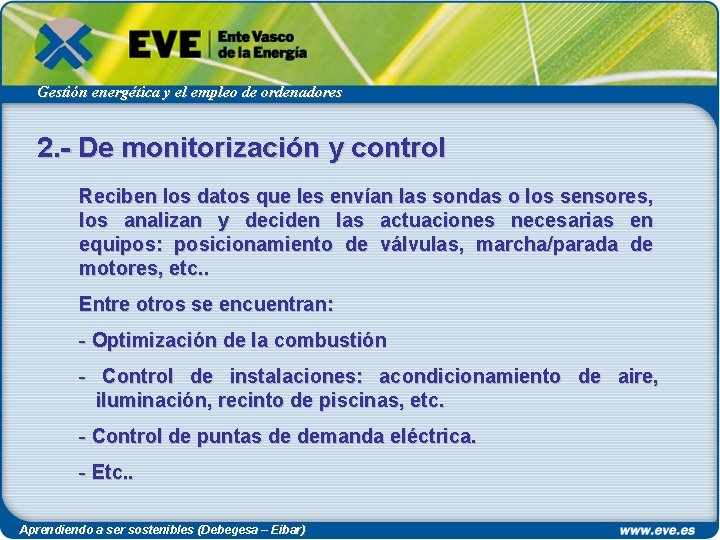 EVE Ente Vasco de la Energía

Gestión energética y el empleo de ordenadores

2.- De monitorización y control

Reciben los datos que les envían las sondas o los sensores, los analizan y deciden las actuaciones necesarias en equipos: posicionamiento de válvulas, marcha/parada de motores, etc..

Entre otros se encuentran:

- Optimización de la combustión

- Control de instalaciones: acondicionamiento de aire, iluminación, recinto de piscinas, etc.

- Control de puntas de demanda eléctrica.

- Etc..

Aprendiendo a ser sostenibles (Debegesa – Eibar)

www.eve.es